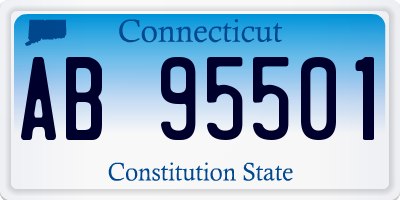 Connecticut

AB 95501

Constitution State